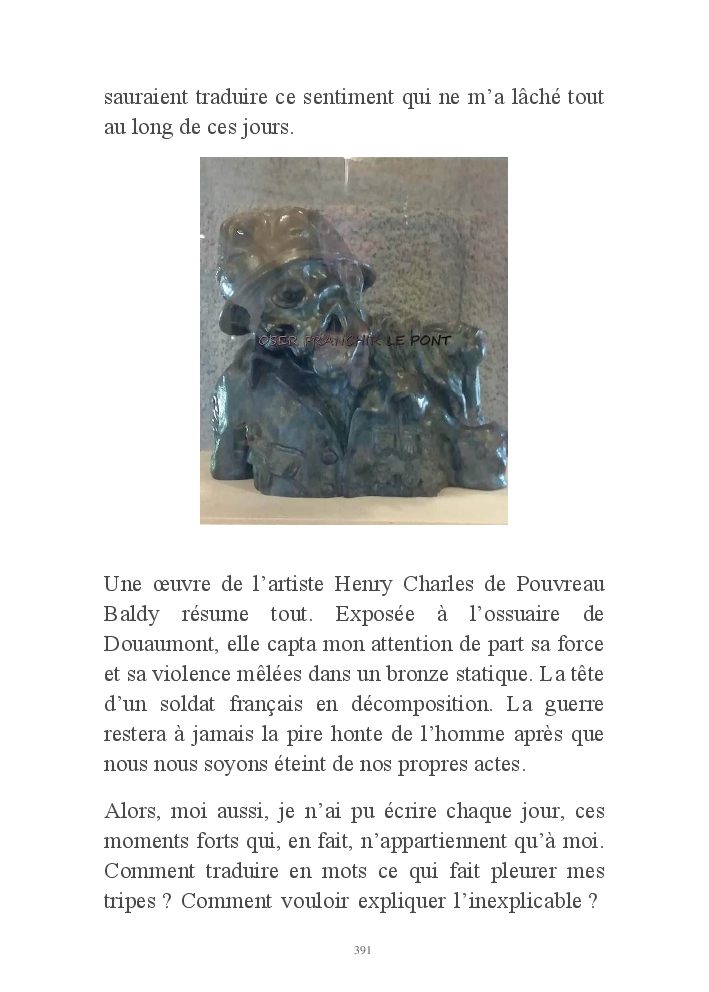 sauraient traduire ce sentiment qui ne m'a lâché tout au long de ces jours.

OSER FRANCHIR LE PONT

Une œuvre de l'artiste Henry Charles de Pouvreau Baldy résume tout. Exposée à l'ossuaire de Douaumont, elle capta mon attention de part sa force et sa violence mêlées dans un bronze statique. La tête d'un soldat français en décomposition. La guerre restera à jamais la pire honte de l'homme après que nous nous soyons éteint de nos propres actes.

Alors, moi aussi, je n'ai pu écrire chaque jour, ces moments forts qui, en fait, n'appartiennent qu'à moi. Comment traduire en mots ce qui fait pleurer mes tripes ? Comment vouloir expliquer l'inexplicable ?

391